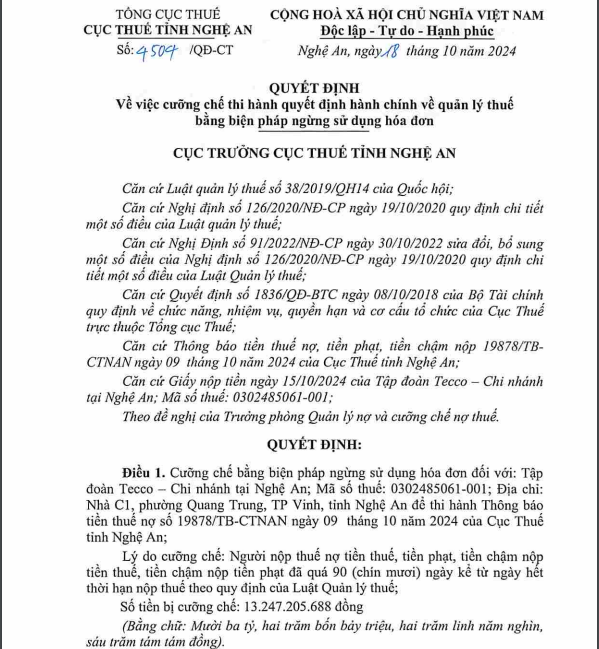 TỔNG CỤC THUẾ
CỤC THUẾ TỈNH NGHỆ AN

Số: 4504 /QĐ-CT

CỘNG HOÀ XÃ HỘI CHỦ NGHĨA VIỆT NAM
Độc lập - Tự do - Hạnh phúc

Nghệ An, ngày 18 tháng 10 năm 2024

QUYẾT ĐỊNH
Về việc cưỡng chế thi hành quyết định hành chính về quản lý thuế bằng biện pháp ngừng sử dụng hóa đơn

CỤC TRƯỞNG CỤC THUẾ TỈNH NGHỆ AN

Căn cứ Luật quản lý thuế số 38/2019/QH14 của Quốc hội;

Căn cứ Nghị định số 126/2020/NĐ-CP ngày 19/10/2020 quy định chi tiết một số điều của Luật quản lý thuế;

Căn cứ Nghị Định số 91/2022/NĐ-CP ngày 30/10/2022 sửa đổi, bổ sung một số điều của Nghị định số 126/2020/NĐ-CP ngày 19/10/2020 quy định chi tiết một số điều của Luật Quản lý thuế;

Căn cứ Quyết định số 1836/QĐ-BTC ngày 08/10/2018 của Bộ Tài chính quy định về chức năng, nhiệm vụ, quyền hạn và cơ cấu tổ chức của Cục Thuế trực thuộc Tổng cục Thuế;

Căn cứ Thông báo tiền thuế nợ, tiền phạt, tiền chậm nộp 19878/TB-CTNAN ngày 09 tháng 10 năm 2024 của Cục Thuế tỉnh Nghệ An;

Căn cứ Giấy nộp tiền ngày 15/10/2024 của Tập đoàn Tecco – Chi nhánh tại Nghệ An; Mã số thuế: 0302485061-001;

Theo đề nghị của Trưởng phòng Quản lý nợ và cưỡng chế nợ thuế.

QUYẾT ĐỊNH:

Điều 1. Cưỡng chế bằng biện pháp ngừng sử dụng hóa đơn đối với: Tập đoàn Tecco – Chi nhánh tại Nghệ An; Mã số thuế: 0302485061-001; Địa chỉ: Nhà C1, phường Quang Trung, TP Vinh, tỉnh Nghệ An để thi hành Thông báo tiền thuế nợ số 19878/TB-CTNAN ngày 09 tháng 10 năm 2024 của Cục Thuế tỉnh Nghệ An;

Lý do cưỡng chế: Người nộp thuế nợ tiền thuế, tiền phạt, tiền chậm nộp tiền thuế, tiền chậm nộp tiền phạt đã quá 90 (chín mươi) ngày kể từ ngày hết thời hạn nộp thuế theo quy định của Luật Quản lý thuế;

Số tiền bị cưỡng chế: 13.247.205.688 đồng

(Bằng chữ: Mười ba tỷ, hai trăm bốn bảy triệu, hai trăm linh năm nghìn, sáu trăm tám tám đồng).